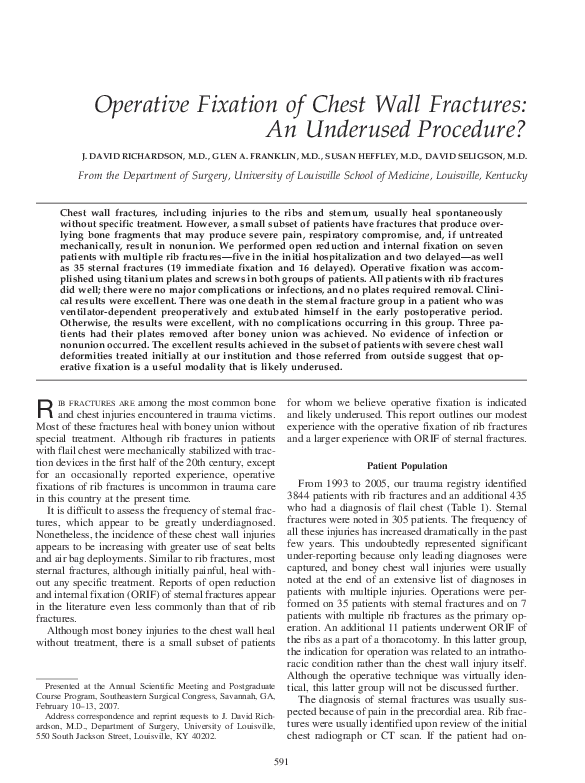 Operative Fixation of Chest Wall Fractures: An Underused Procedure?

J. DAVID RICHARDSON, M.D., GLEN A. FRANKLIN, M.D., SUSAN HEFFLEY, M.D., DAVID SELIGSON, M.D.

From the Department of Surgery, University of Louisville School of Medicine, Louisville, Kentucky

Chest wall fractures, including injuries to the ribs and sternum, usually heal spontaneously without specific treatment. However, a small subset of patients have fractures that produce overlying bone fragments that may produce severe pain, respiratory compromise, and, if untreated mechanically, result in nonunion. We performed open reduction and internal fixation on seven patients with multiple rib fractures—five in the initial hospitalization and two delayed—as well as 35 sternal fractures (19 immediate fixation and 16 delayed). Operative fixation was accomplished using titanium plates and screws in both groups of patients. All patients with rib fractures did well; there were no major complications or infections, and no plates required removal. Clinical results were excellent. There was one death in the sternal fracture group in a patient who was ventilator-dependent preoperatively and extubated himself in the early postoperative period. Otherwise, the results were excellent, with no complications occurring in this group. Three patients had their plates removed after boney union was achieved. No evidence of infection or nonunion occurred. The excellent results achieved in the subset of patients with severe chest wall deformities treated initially at our institution and those referred from outside suggest that operative fixation is a useful modality that is likely underused.

RIB FRACTURES ARE among the most common bone and chest injuries encountered in trauma victims. Most of these fractures heal with boney union without special treatment. Although rib fractures in patients with flail chest were mechanically stabilized with traction devices in the first half of the 20th century, except for an occasionally reported experience, operative fixations of rib fractures is uncommon in trauma care in this country at the present time.

It is difficult to assess the frequency of sternal fractures, which appear to be greatly underdiagnosed. Nonetheless, the incidence of these chest wall injuries appears to be increasing with greater use of seat belts and air bag deployments. Similar to rib fractures, most sternal fractures, although initially painful, heal without any specific treatment. Reports of open reduction and internal fixation (ORIF) of sternal fractures appear in the literature even less commonly than that of rib fractures.

Although most boney injuries to the chest wall heal without treatment, there is a small subset of patients

Presented at the Annual Scientific Meeting and Postgraduate Course Program, Southeastern Surgical Congress, Savannah, GA, February 10–13, 2007.

Address correspondence and reprint requests to J. David Richardson, M.D., Department of Surgery, University of Louisville, 550 South Jackson Street, Louisville, KY 40202.

for whom we believe operative fixation is indicated and likely underused. This report outlines our modest experience with the operative fixation of rib fractures and a larger experience with ORIF of sternal fractures.

Patient Population

From 1993 to 2005, our trauma registry identified 3844 patients with rib fractures and an additional 435 who had a diagnosis of flail chest (Table 1). Sternal fractures were noted in 305 patients. The frequency of all these injuries has increased dramatically in the past few years. This undoubtedly represented significant under-reporting because only leading diagnoses were captured, and boney chest wall injuries were usually noted at the end of an extensive list of diagnoses in patients with multiple injuries. Operations were performed on 35 patients with sternal fractures and on 7 patients with multiple rib fractures as the primary operation. An additional 11 patients underwent ORIF of the ribs as a part of a thoracotomy. In this latter group, the indication for operation was related to an intrathoracic condition rather than the chest wall injury itself. Although the operative technique was virtually identical, this latter group will not be discussed further.

The diagnosis of sternal fractures was usually suspected because of pain in the precordial area. Rib fractures were usually identified upon review of the initial chest radiograph or CT scan. If the patient had on-

591